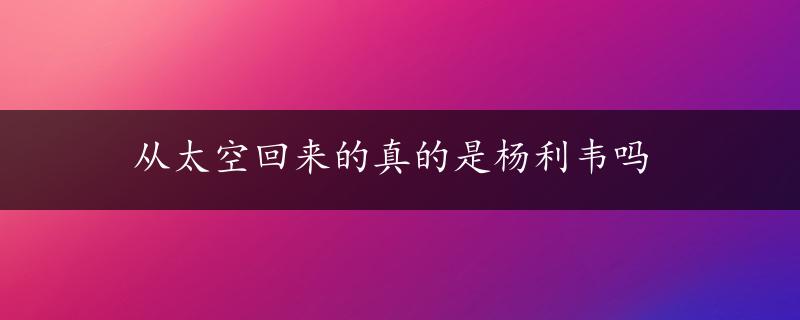 从太空回来的真的是杨利韦吗